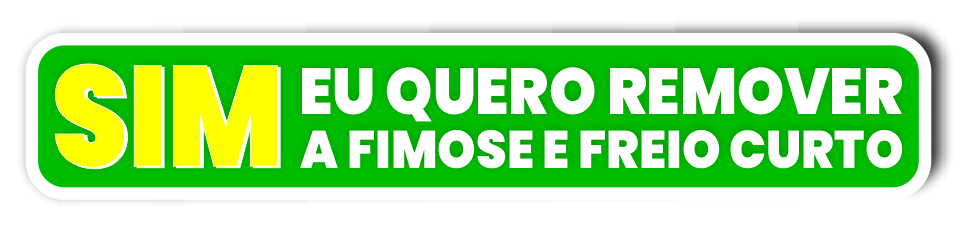 SIM EU QUERO REMOVER A FIMOSE E FREIO CURTO